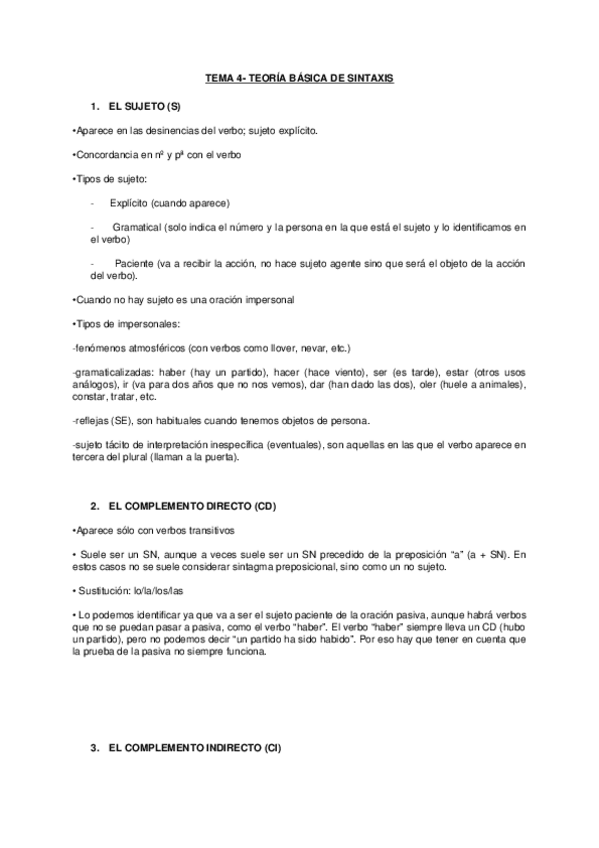 TEMA 4- TEORÍA BÁSICA DE SINTAXIS

1. EL SUJETO (S)

•Aparece en las desinencias del verbo; sujeto explícito.

•Concordancia en nº y pª con el verbo

•Tipos de sujeto:

- Explícito (cuando aparece)

- Gramatical (solo indica el número y la persona en la que está el sujeto y lo identificamos en el verbo)

- Paciente (va a recibir la acción, no hace sujeto agente sino que será el objeto de la acción del verbo).

•Cuando no hay sujeto es una oración impersonal

•Tipos de impersonales:

-fenómenos atmosféricos (con verbos como llover, nevar, etc.)

-gramaticalizadas: haber (hay un partido), hacer (hace viento), ser (es tarde), estar (otros usos análogos), ir (va para dos años que no nos vemos), dar (han dado las dos), oler (huele a animales), constar, tratar, etc.

-reflejas (SE), son habituales cuando tenemos objetos de persona.

-sujeto tácito de interpretación inespecífica (eventuales), son aquellas en las que el verbo aparece en tercera del plural (llaman a la puerta).

2. EL COMPLEMENTO DIRECTO (CD)

•Aparece sólo con verbos transitivos

• Suele ser un SN, aunque a veces suele ser un SN precedido de la preposición "a" (a + SN). En estos casos no se suele considerar sintagma preposicional, sino como un no sujeto.

• Sustitución: lo/la/los/las

• Lo podemos identificar ya que va a ser el sujeto paciente de la oración pasiva, aunque habrá verbos que no se puedan pasar a pasiva, como el verbo "haber". El verbo "haber" siempre lleva un CD (hubo un partido), pero no podemos decir "un partido ha sido habido". Por eso hay que tener en cuenta que la prueba de la pasiva no siempre funciona.

3. EL COMPLEMENTO INDIRECTO (CI)